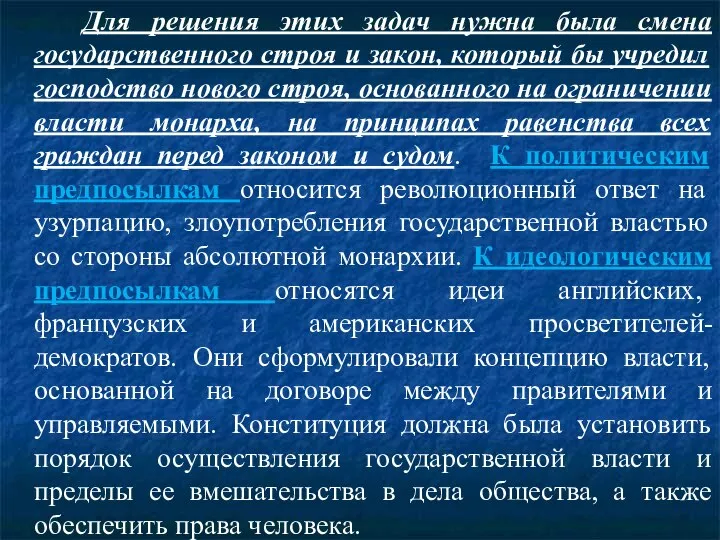 Для решения этих задач нужна была смена государственного строя и закон, который бы учредил господство нового строя, основанного на ограничении власти монарха, на принципах равенства всех граждан перед законом и судом. К политическим предпосылкам относится революционный ответ на узурпацию, злоупотребления государственной властью со стороны абсолютной монархии. К идеологическим предпосылкам относятся идеи английских, французских и американских просветителей-демократов. Они сформулировали концепцию власти, основанной на договоре между правителями и управляемыми. Конституция должна была установить порядок осуществления государственной власти и пределы ее вмешательства в дела общества, а также обеспечить права человека.